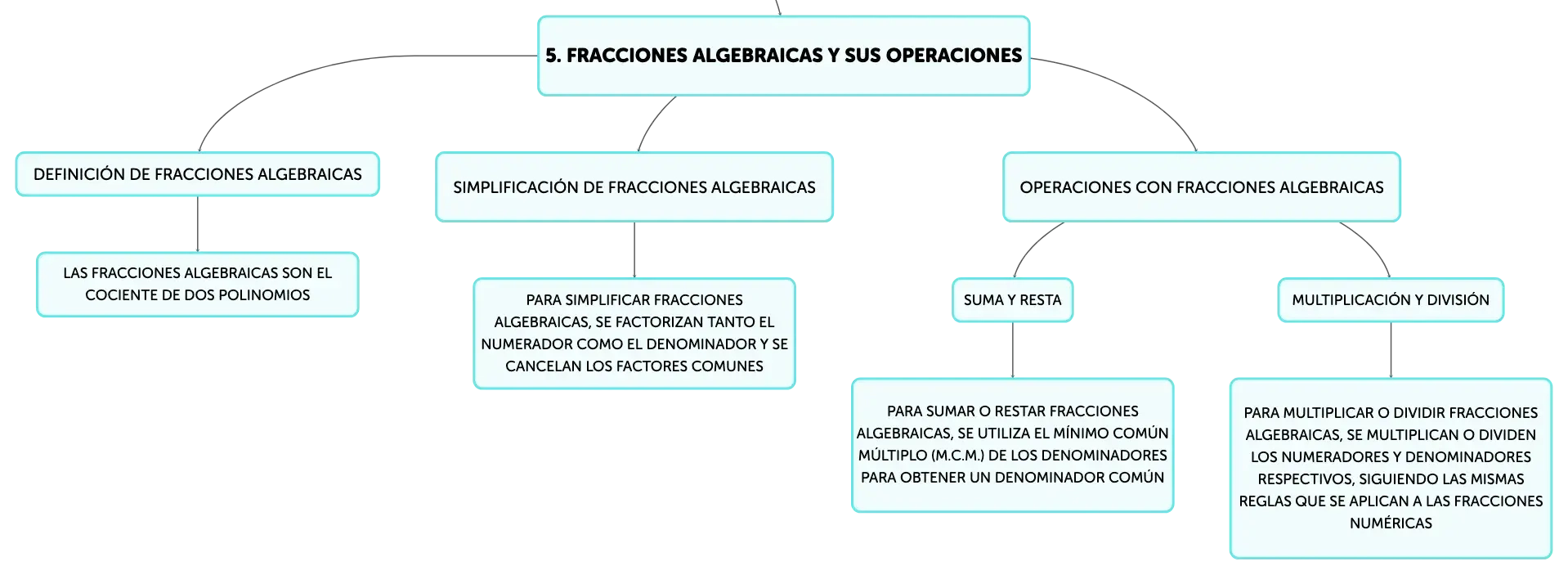 5. FRACCIONES ALGEBRAICAS Y SUS OPERACIONES

DEFINICIÓN DE FRACCIONES ALGEBRAICAS

LAS FRACCIONES ALGEBRAICAS SON EL COCIENTE DE DOS POLINOMIOS

SIMPLIFICACIÓN DE FRACCIONES ALGEBRAICAS

PARA SIMPLIFICAR FRACCIONES ALGEBRAICAS, SE FACTORIZAN TANTO EL NUMERADOR COMO EL DENOMINADOR Y SE CANCELAN LOS FACTORES COMUNES

OPERACIONES CON FRACCIONES ALGEBRAICAS

SUMA Y RESTA

PARA SUMAR O RESTAR FRACCIONES ALGEBRAICAS, SE UTILIZA EL MÍNIMO COMÚN MÚLTIPLO (M.C.M.) DE LOS DENOMINADORES PARA OBTENER UN DENOMINADOR COMÚN

MULTIPLICACIÓN Y DIVISIÓN

PARA MULTIPLICAR O DIVIDIR FRACCIONES ALGEBRAICAS, SE MULTIPLICAN O DIVIDEN LOS NUMERADORES Y DENOMINADORES RESPECTIVOS, SIGUIENDO LAS MISMAS REGLAS QUE SE APLICAN A LAS FRACCIONES NUMÉRICAS